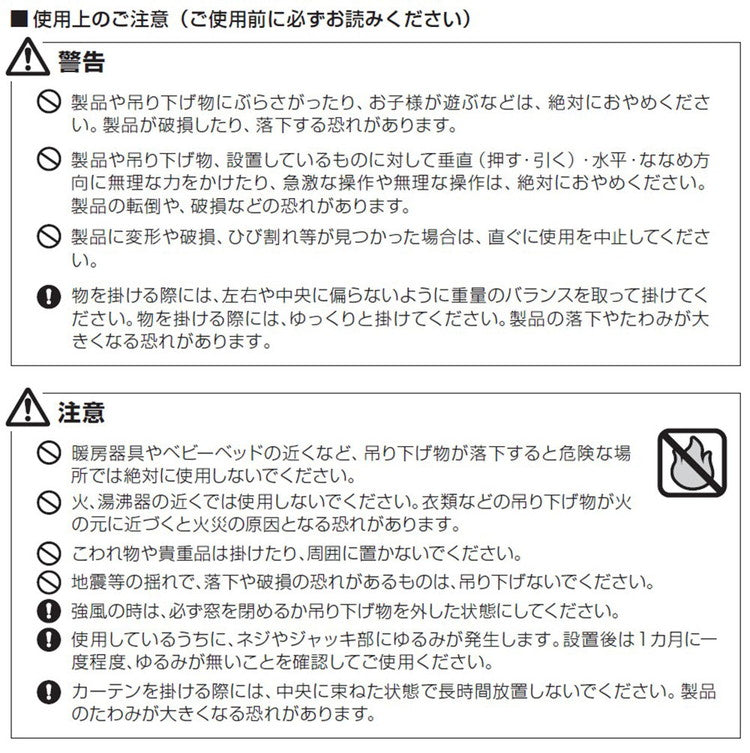 ■使用上のご注意（ご使用前に必ずお読みください）

警告

製品や吊り下げ物にぶらさがったり、お子様が遊ぶなどは、絶対におやめください。製品が破損したり、落下する恐れがあります。

製品や吊り下げ物、設置しているものに対して垂直（押す・引く）・水平・ななめ方向に無理な力をかけたり、急激な操作や無理な操作は、絶対におやめください。製品の転倒や、破損などの恐れがあります。

製品に変形や破損、ひび割れ等が見つかった場合は、直ぐに使用を中止してください。

物を掛ける際には、左右や中央に偏らないように重量のバランスを取って掛けてください。物を掛ける際には、ゆっくりと掛けてください。製品の落下やたわみが大きくなる恐れがあります。

注意

暖房器具やベビーベッドの近くなど、吊り下げ物が落下すると危険な場所では絶対に使用しないでください。

火、湯沸器の近くでは使用しないでください。衣類などの吊り下げ物が火の元に近づくと火災の原因となる恐れがあります。

こわれ物や貴重品は掛けたり、周囲に置かないでください。

地震等の揺れで、落下や破損の恐れがあるものは、吊り下げないでください。

強風の時は、必ず窓を閉めるか吊り下げ物を外した状態にしてください。

使用しているうちに、ネジやジャッキ部にゆるみが発生します。設置後は1カ月に一度程度、ゆるみが無いことを確認してご使用ください。

カーテンを掛ける際には、中央に束ねた状態で長時間放置しないでください。製品のたわみが大きくなる恐れがあります。